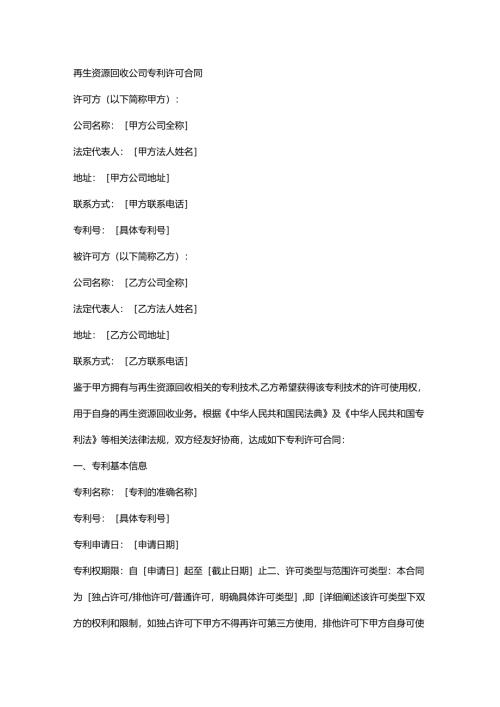 再生资源回收公司专利许可合同

许可方（以下简称甲方）：

公司名称：［甲方公司全称］

法定代表人：［甲方法人姓名］

地址：［甲方公司地址］

联系方式：［甲方联系电话］

专利号：［具体专利号］

被许可方（以下简称乙方）：

公司名称：［乙方公司全称］

法定代表人：［乙方法人姓名］

地址：［乙方公司地址］

联系方式：［乙方联系电话］

鉴于甲方拥有与再生资源回收相关的专利技术,乙方希望获得该专利技术的许可使用权，用于自身的再生资源回收业务。根据《中华人民共和国民法典》及《中华人民共和国专利法》等相关法律法规，双方经友好协商，达成如下专利许可合同：

一、专利基本信息

专利名称：［专利的准确名称］

专利号：［具体专利号］

专利申请日：［申请日期］

专利权期限：自［申请日］起至［截止日期］止二、许可类型与范围许可类型：本合同为［独占许可/排他许可/普通许可，明确具体许可类型］,即［详细阐述该许可类型下双方的权利和限制，如独占许可下甲方不得再许可第三方使用，排他许可下甲方自身可使